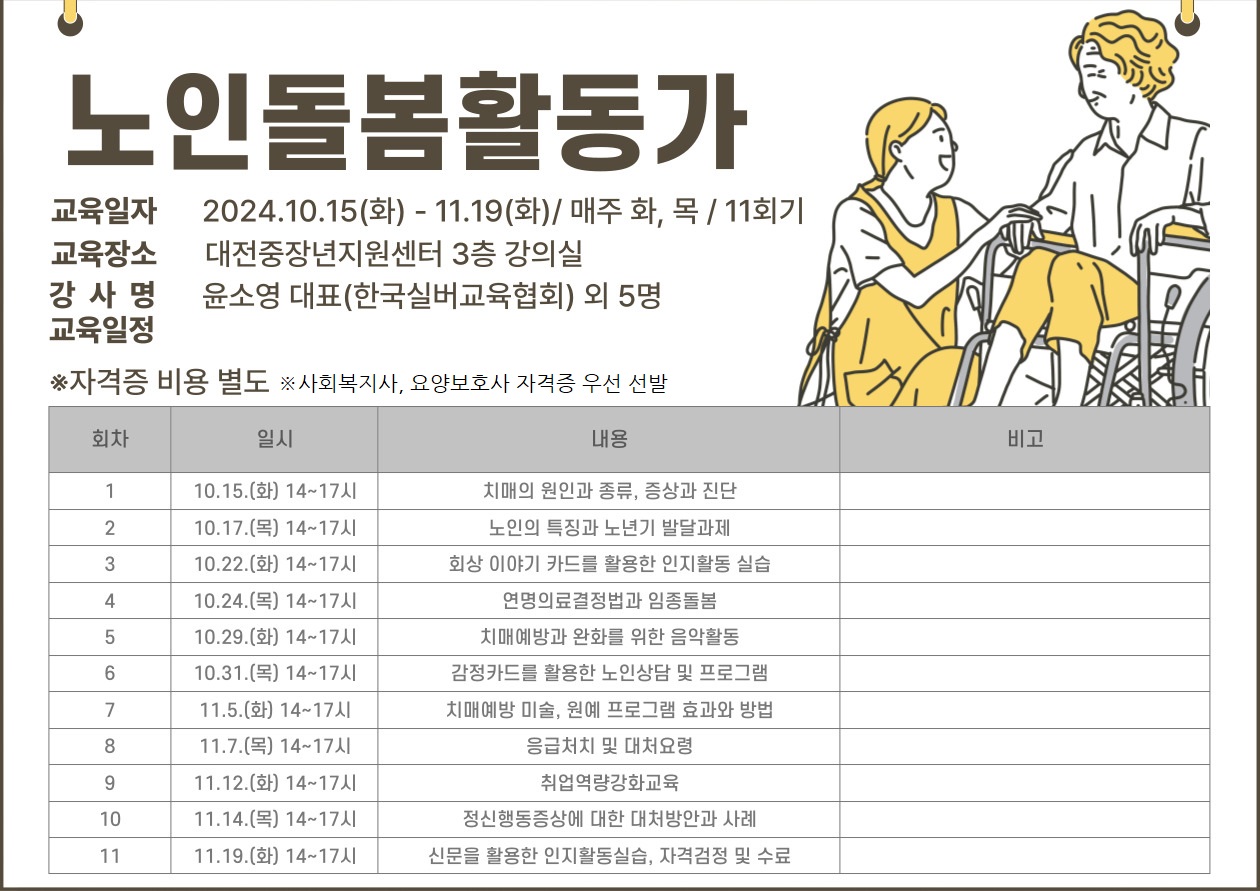 노인돌봄활동가

교육일자 2024.10.15(화) - 11.19(화)/ 매주 화, 목 / 11회기
교육장소 대전중장년지원센터 3층 강의실
강 사 명 윤소영 대표(한국실버교육협회) 외 5명
교육일정

※자격증 비용 별도 ※사회복지사, 요양보호사 자격증 우선 선발

| 회차 | 일시 | 내용 | 비고 |
|---|---|---|---|
| 1 | 10.15.(화) 14~17시 | 치매의 원인과 종류, 증상과 진단 | |
| 2 | 10.17.(목) 14~17시 | 노인의 특징과 노년기 발달과제 | |
| 3 | 10.22.(화) 14~17시 | 회상 이야기 카드를 활용한 인지활동 실습 | |
| 4 | 10.24.(목) 14~17시 | 연명의료결정법과 임종돌봄 | |
| 5 | 10.29.(화) 14~17시 | 치매예방과 완화를 위한 음악활동 | |
| 6 | 10.31.(목) 14~17시 | 감정카드를 활용한 노인상담 및 프로그램 | |
| 7 | 11.5.(화) 14~17시 | 치매예방 미술, 원예 프로그램 효과와 방법 | |
| 8 | 11.7.(목) 14~17시 | 응급처치 및 대처요령 | |
| 9 | 11.12.(화) 14~17시 | 취업역량강화교육 | |
| 10 | 11.14.(목) 14~17시 | 정신행동증상에 대한 대처방안과 사례 | |
| 11 | 11.19.(화) 14~17시 | 신문을 활용한 인지활동실습, 자격검정 및 수료 | |